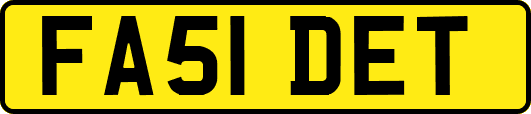 FA51 DET